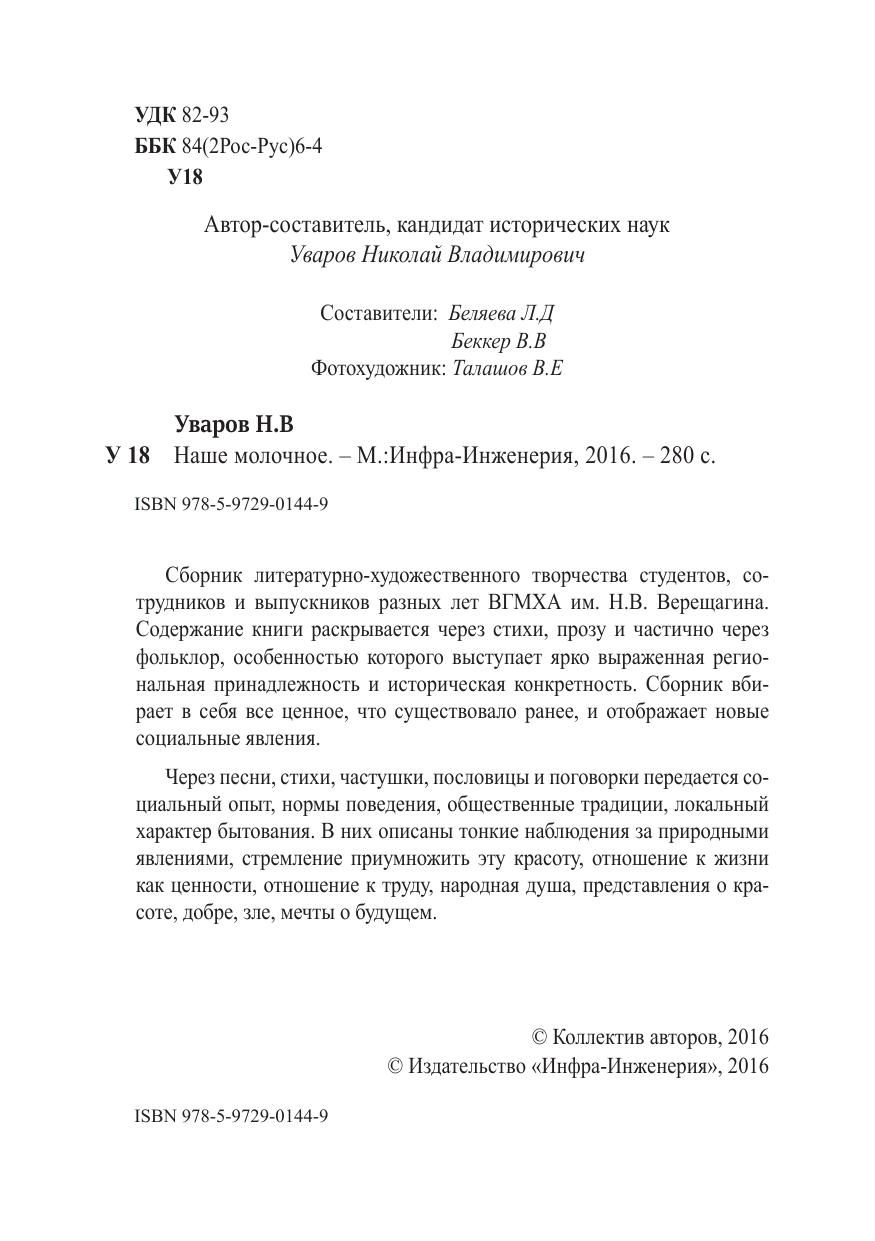 УДК 82-93
ББК 84(2Рос-Рус)6-4
У18

Автор-составитель, кандидат исторических наук
Уваров Николай Владимирович

Составители: Беляева Л.Д
Беккер В.В
Фотохудожник: Талашов В.Е

Уваров Н.В
У 18 Наше молочное. – М.:Инфра-Инженерия, 2016. – 280 с.

ISBN 978-5-9729-0144-9

Сборник литературно-художественного творчества студентов, сотрудников и выпускников разных лет ВГМХА им. Н.В. Верещагина. Содержание книги раскрывается через стихи, прозу и частично через фольклор, особенностью которого выступает ярко выраженная региональная принадлежность и историческая конкретность. Сборник вбирает в себя все ценное, что существовало ранее, и отображает новые социальные явления.

Через песни, стихи, частушки, пословицы и поговорки передается социальный опыт, нормы поведения, общественные традиции, локальный характер бытования. В них описаны тонкие наблюдения за природными явлениями, стремление приумножить эту красоту, отношение к жизни как ценности, отношение к труду, народная душа, представления о красоте, добре, зле, мечты о будущем.

© Коллектив авторов, 2016
© Издательство «Инфра-Инженерия», 2016

ISBN 978-5-9729-0144-9